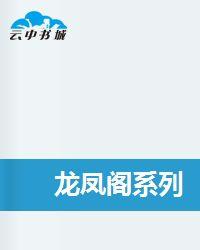 云中书城

龙凤阁系列